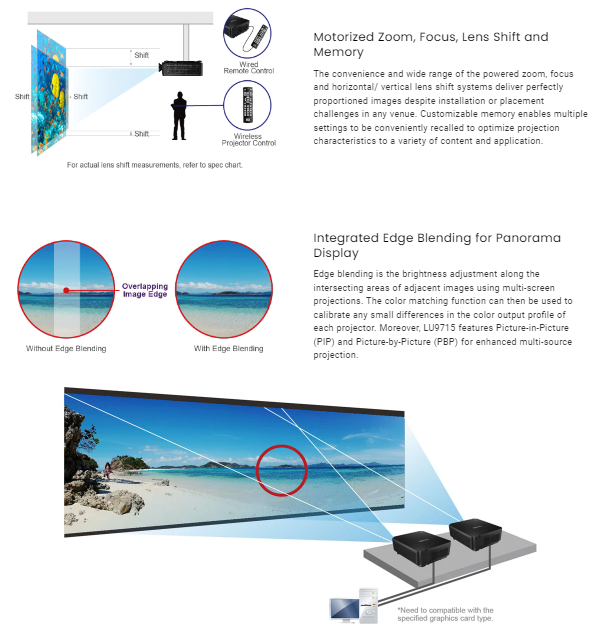 Shift

Shift

Shift

Shift

Wired
Remote Control

Wireless
Projector Control

For actual lens shift measurements, refer to spec chart.

Motorized Zoom, Focus, Lens Shift and Memory

The convenience and wide range of the powered zoom, focus and horizontal/ vertical lens shift systems deliver perfectly proportioned images despite installation or placement challenges in any venue. Customizable memory enables multiple settings to be conveniently recalled to optimize projection characteristics to a variety of content and application.

Overlapping
Image Edge

Without Edge Blending

With Edge Blending

Integrated Edge Blending for Panorama Display

Edge blending is the brightness adjustment along the intersecting areas of adjacent images using multi-screen projections. The color matching function can then be used to calibrate any small differences in the color output profile of each projector. Moreover, LU9715 features Picture-in-Picture (PIP) and Picture-by-Picture (PBP) for enhanced multi-source projection.

*Need to compatible with the specified graphics card type.